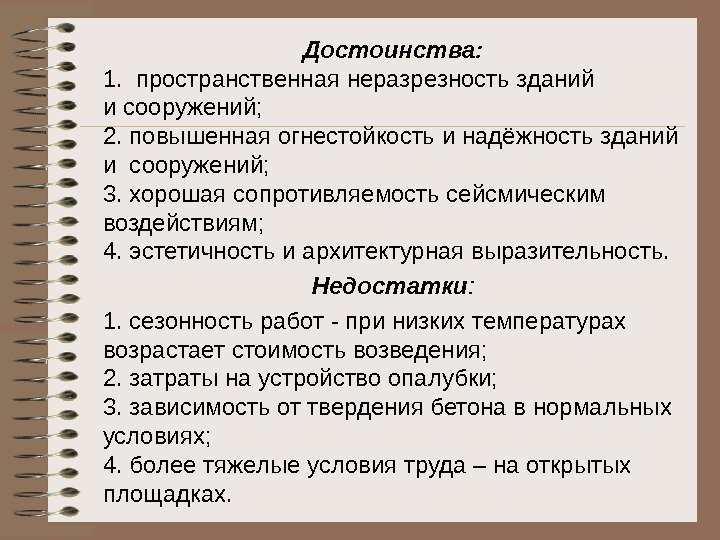 Достоинства:

1. пространственная неразрезность зданий и сооружений;
2. повышенная огнестойкость и надёжность зданий и сооружений;
3. хорошая сопротивляемость сейсмическим воздействиям;
4. эстетичность и архитектурная выразительность.

Недостатки:

1. сезонность работ - при низких температурах возрастает стоимость возведения;
2. затраты на устройство опалубки;
3. зависимость от твердения бетона в нормальных условиях;
4. более тяжелые условия труда – на открытых площадках.